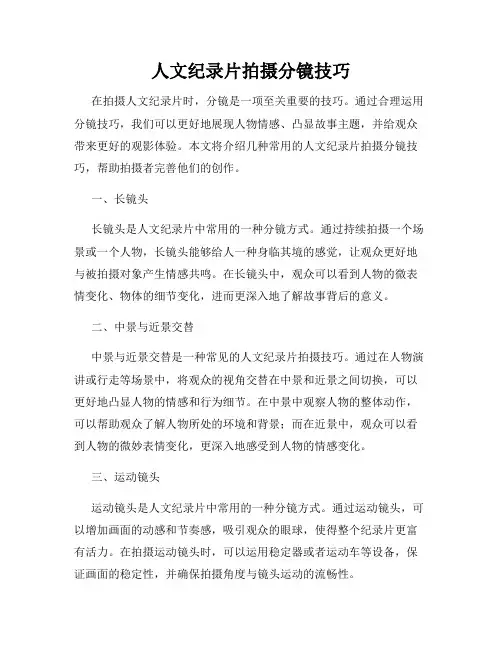 人文纪录片拍摄分镜技巧

在拍摄人文纪录片时，分镜是一项至关重要的技巧。通过合理运用分镜技巧，我们可以更好地展现人物情感、凸显故事主题，并给观众带来更好的观影体验。本文将介绍几种常用的人文纪录片拍摄分镜技巧，帮助拍摄者完善他们的创作。

一、长镜头

长镜头是人文纪录片中常用的一种分镜方式。通过持续拍摄一个场景或一个人物，长镜头能够给人一种身临其境的感觉，让观众更好地与被拍摄对象产生情感共鸣。在长镜头中，观众可以看到人物的微表情变化、物体的细节变化，进而更深入地了解故事背后的意义。

二、中景与近景交替

中景与近景交替是一种常见的人文纪录片拍摄技巧。通过在人物演讲或行走等场景中，将观众的视角交替在中景和近景之间切换，可以更好地凸显人物的情感和行为细节。在中景中观察人物的整体动作，可以帮助观众了解人物所处的环境和背景；而在近景中，观众可以看到人物的微妙表情变化，更深入地感受到人物的情感变化。

三、运动镜头

运动镜头是人文纪录片中常用的一种分镜方式。通过运动镜头，可以增加画面的动感和节奏感，吸引观众的眼球，使得整个纪录片更富有活力。在拍摄运动镜头时，可以运用稳定器或者运动车等设备，保证画面的稳定性，并确保拍摄角度与镜头运动的流畅性。